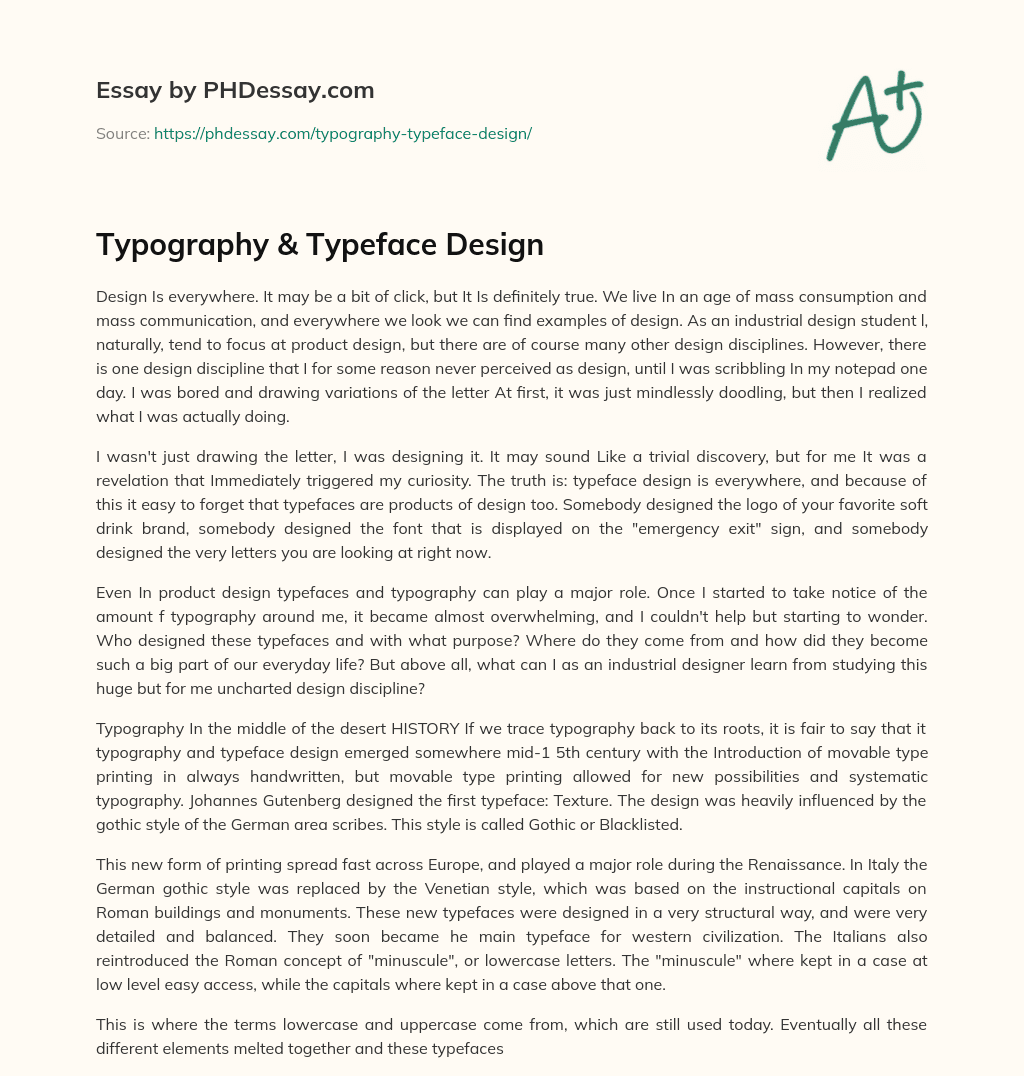 Essay by PHDessay.com

Source: https://phdessay.com/typography-typeface-design/

A+

Typography & Typeface Design

Design Is everywhere. It may be a bit of click, but It Is definitely true. We live In an age of mass consumption and mass communication, and everywhere we look we can find examples of design. As an industrial design student l, naturally, tend to focus at product design, but there are of course many other design disciplines. However, there is one design discipline that I for some reason never perceived as design, until I was scribbling In my notepad one day. I was bored and drawing variations of the letter At first, it was just mindlessly doodling, but then I realized what I was actually doing.

I wasn't just drawing the letter, I was designing it. It may sound Like a trivial discovery, but for me It was a revelation that Immediately triggered my curiosity. The truth is: typeface design is everywhere, and because of this it easy to forget that typefaces are products of design too. Somebody designed the logo of your favorite soft drink brand, somebody designed the font that is displayed on the "emergency exit" sign, and somebody designed the very letters you are looking at right now.

Even In product design typefaces and typography can play a major role. Once I started to take notice of the amount f typography around me, it became almost overwhelming, and I couldn't help but starting to wonder. Who designed these typefaces and with what purpose? Where do they come from and how did they become such a big part of our everyday life? But above all, what can I as an industrial designer learn from studying this huge but for me uncharted design discipline?

Typography In the middle of the desert HISTORY If we trace typography back to its roots, it is fair to say that it typography and typeface design emerged somewhere mid-1 5th century with the Introduction of movable type printing in always handwritten, but movable type printing allowed for new possibilities and systematic typography. Johannes Gutenberg designed the first typeface: Texture. The design was heavily influenced by the gothic style of the German area scribes. This style is called Gothic or Blacklisted.

This new form of printing spread fast across Europe, and played a major role during the Renaissance. In Italy the German gothic style was replaced by the Venetian style, which was based on the instructional capitals on Roman buildings and monuments. These new typefaces were designed in a very structural way, and were very detailed and balanced. They soon became he main typeface for western civilization. The Italians also reintroduced the Roman concept of "minuscule", or lowercase letters. The "minuscule" where kept in a case at low level easy access, while the capitals where kept in a case above that one.

This is where the terms lowercase and uppercase come from, which are still used today. Eventually all these different elements melted together and these typefaces